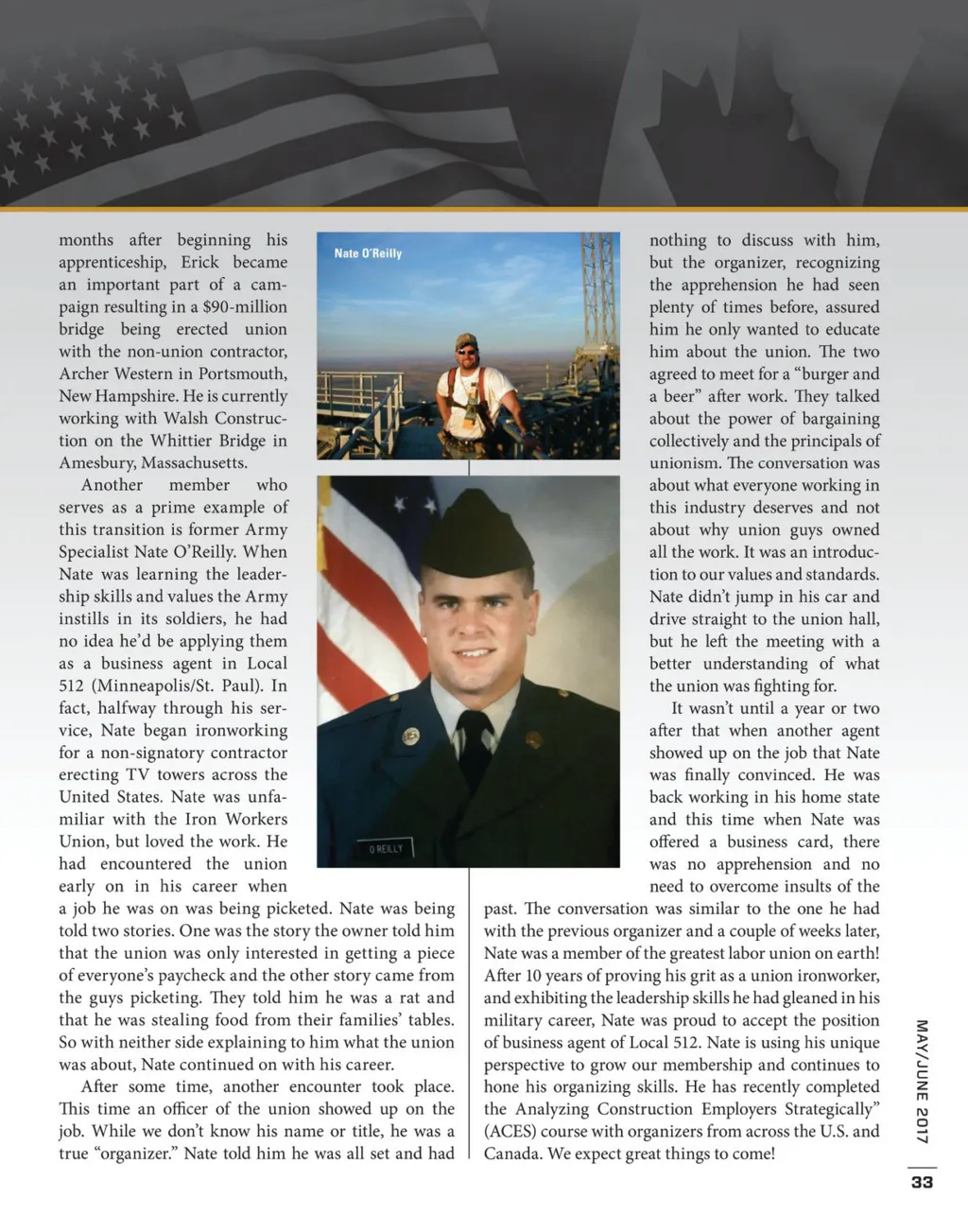 months after beginning his apprenticeship, Erick became an important part of a campaign resulting in a $90-million bridge being erected union with the non-union contractor, Archer Western in Portsmouth, New Hampshire. He is currently working with Walsh Construction on the Whittier Bridge in Amesbury, Massachusetts.

Another member who serves as a prime example of this transition is former Army Specialist Nate O'Reilly. When Nate was learning the leadership skills and values the Army instills in its soldiers, he had no idea he'd be applying them as a business agent in Local 512 (Minneapolis/St. Paul). In fact, halfway through his service, Nate began ironworking for a non-signatory contractor erecting TV towers across the United States. Nate was unfamiliar with the Iron Workers Union, but loved the work. He had encountered the union early on in his career when a job he was on was being picketed. Nate was being told two stories. One was the story the owner told him that the union was only interested in getting a piece of everyone's paycheck and the other story came from the guys picketing. They told him he was a rat and that he was stealing food from their families' tables. So with neither side explaining to him what the union was about, Nate continued on with his career.

After some time, another encounter took place. This time an officer of the union showed up on the job. While we don't know his name or title, he was a true "organizer." Nate told him he was all set and had

Nate O'Reilly

O'REILLY

nothing to discuss with him, but the organizer, recognizing the apprehension he had seen plenty of times before, assured him he only wanted to educate him about the union. The two agreed to meet for a "burger and a beer" after work. They talked about the power of bargaining collectively and the principals of unionism. The conversation was about what everyone working in this industry deserves and not about why union guys owned all the work. It was an introduction to our values and standards. Nate didn't jump in his car and drive straight to the union hall, but he left the meeting with a better understanding of what the union was fighting for.

It wasn't until a year or two after that when another agent showed up on the job that Nate was finally convinced. He was back working in his home state and this time when Nate was offered a business card, there was no apprehension and no need to overcome insults of the past. The conversation was similar to the one he had with the previous organizer and a couple of weeks later, Nate was a member of the greatest labor union on earth! After 10 years of proving his grit as a union ironworker, and exhibiting the leadership skills he had gleaned in his military career, Nate was proud to accept the position of business agent of Local 512. Nate is using his unique perspective to grow our membership and continues to hone his organizing skills. He has recently completed the Analyzing Construction Employers Strategically" (ACES) course with organizers from across the U.S. and Canada. We expect great things to come!

MAY/JUNE 2017

33